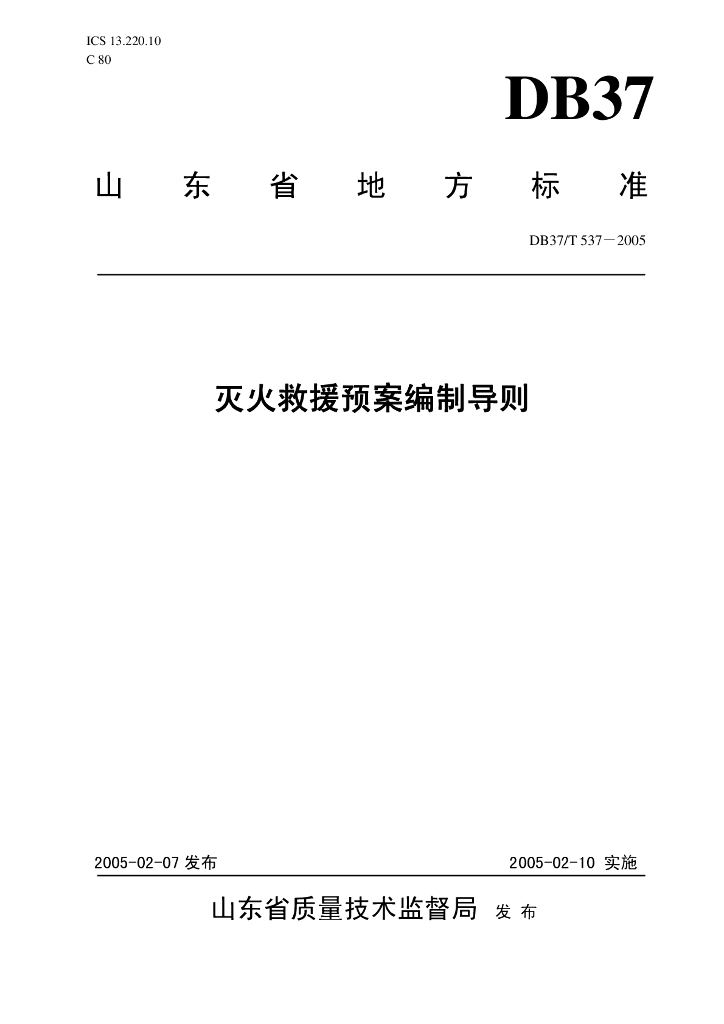 ICS 13.220.10
C 80

DB37

山 东 省 地 方 标 准

DB37/T 537－2005

灭火救援预案编制导则

2005-02-07 发布

2005-02-10 实施

山东省质量技术监督局 发 布